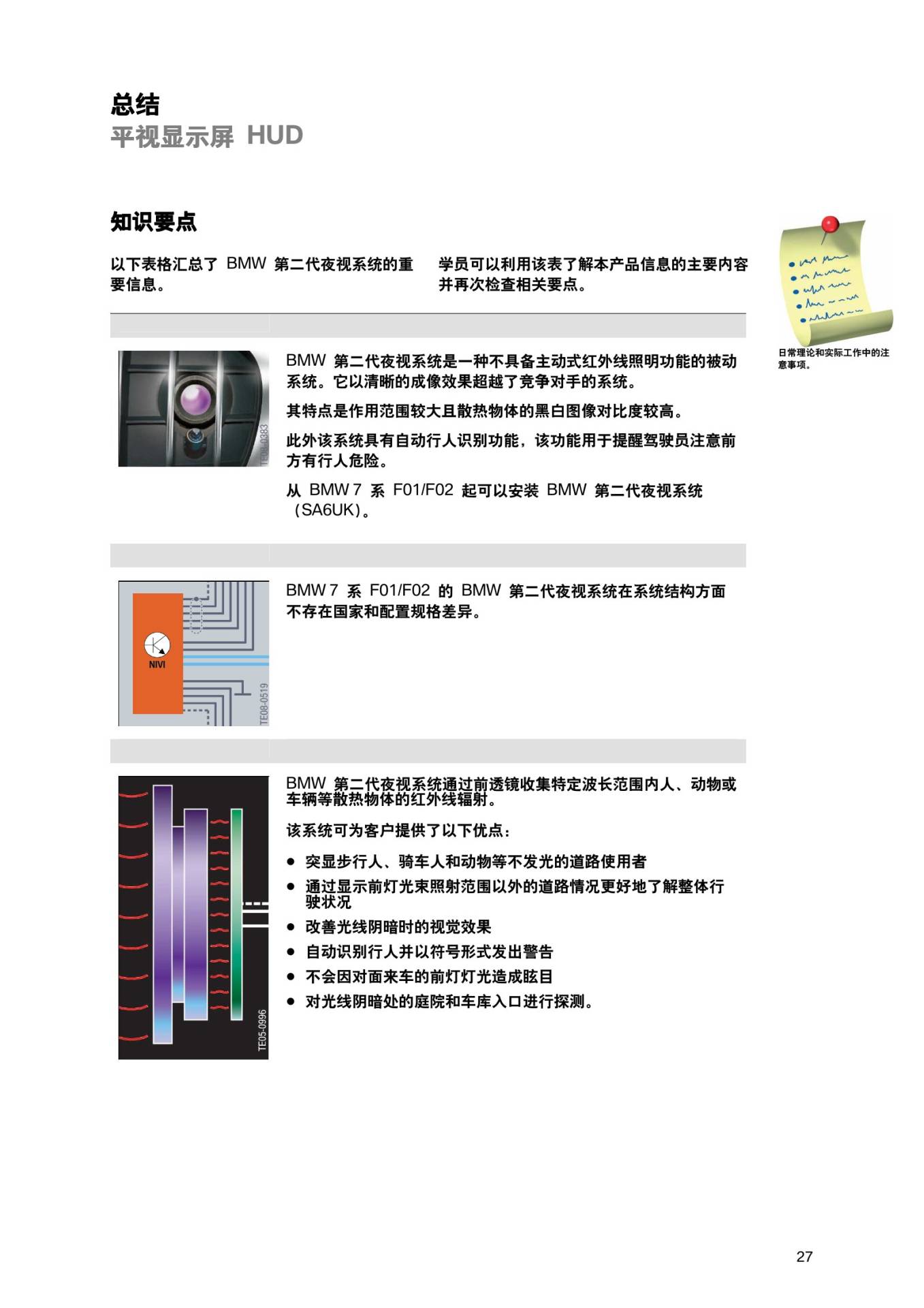 总结
平视显示屏 HUD

知识要点

以下表格汇总了 BMW 第二代夜视系统的重要信息。

学员可以利用该表了解本产品信息的主要内容并再次检查相关要点。

日常理论和实际工作中的注意事项。

TE08-0383

BMW 第二代夜视系统是一种不具备主动式红外线照明功能的被动系统。它以清晰的成像效果超越了竞争对手的系统。

其特点是作用范围较大且散热物体的黑白图像对比度较高。

此外该系统具有自动行人识别功能，该功能用于提醒驾驶员注意前方有行人危险。

从 BMW 7 系 F01/F02 起可以安装 BMW 第二代夜视系统（SA6UK）。

NIVI
TE08-0519

BMW 7 系 F01/F02 的 BMW 第二代夜视系统在系统结构方面不存在国家和配置规格差异。

TE05-0996

BMW 第二代夜视系统通过前透镜收集特定波长范围内人、动物或车辆等散热物体的红外线辐射。

该系统可为客户提供了以下优点：

● 突显步行人、骑车人和动物等不发光的道路使用者
● 通过显示前灯光束照射范围以外的道路情况更好地了解整体行驶状况
● 改善光线阴暗时的视觉效果
● 自动识别行人并以符号形式发出警告
● 不会因对面来车的前灯灯光造成眩目
● 对光线阴暗处的庭院和车库入口进行探测。

27